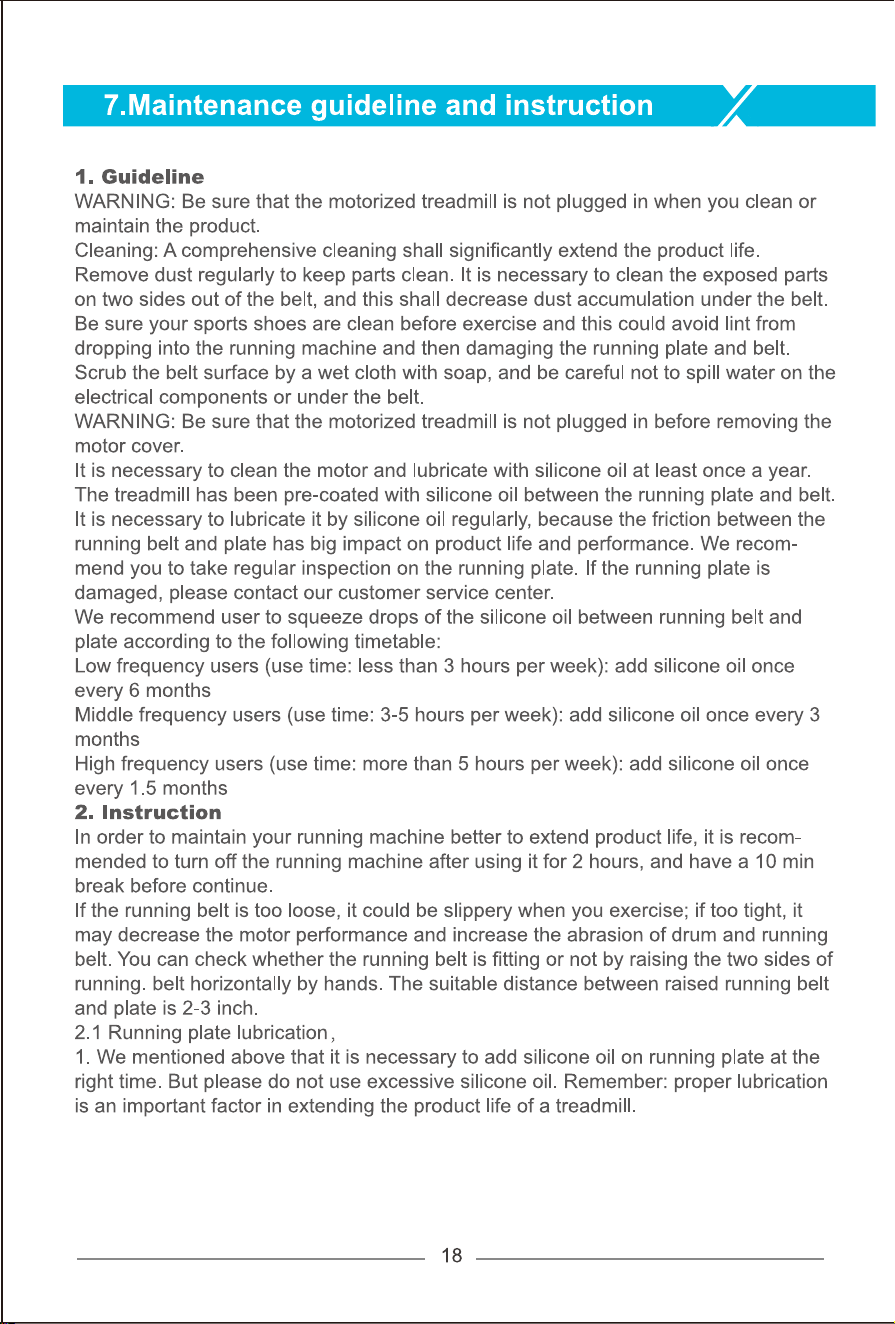 7.Maintenance guideline and instruction

1. Guideline

WARNING: Be sure that the motorized treadmill is not plugged in when you clean or maintain the product.

Cleaning: A comprehensive cleaning shall significantly extend the product life. Remove dust regularly to keep parts clean. It is necessary to clean the exposed parts on two sides out of the belt, and this shall decrease dust accumulation under the belt. Be sure your sports shoes are clean before exercise and this could avoid lint from dropping into the running machine and then damaging the running plate and belt. Scrub the belt surface by a wet cloth with soap, and be careful not to spill water on the electrical components or under the belt.

WARNING: Be sure that the motorized treadmill is not plugged in before removing the motor cover.

It is necessary to clean the motor and lubricate with silicone oil at least once a year. The treadmill has been pre-coated with silicone oil between the running plate and belt. It is necessary to lubricate it by silicone oil regularly, because the friction between the running belt and plate has big impact on product life and performance. We recommend you to take regular inspection on the running plate. If the running plate is damaged, please contact our customer service center.

We recommend user to squeeze drops of the silicone oil between running belt and plate according to the following timetable:

Low frequency users (use time: less than 3 hours per week): add silicone oil once every 6 months

Middle frequency users (use time: 3-5 hours per week): add silicone oil once every 3 months

High frequency users (use time: more than 5 hours per week): add silicone oil once every 1.5 months

2. Instruction

In order to maintain your running machine better to extend product life, it is recommended to turn off the running machine after using it for 2 hours, and have a 10 min break before continue.

If the running belt is too loose, it could be slippery when you exercise; if too tight, it may decrease the motor performance and increase the abrasion of drum and running belt. You can check whether the running belt is fitting or not by raising the two sides of running. belt horizontally by hands. The suitable distance between raised running belt and plate is 2-3 inch.

2.1 Running plate lubrication,

1. We mentioned above that it is necessary to add silicone oil on running plate at the right time. But please do not use excessive silicone oil. Remember: proper lubrication is an important factor in extending the product life of a treadmill.

18